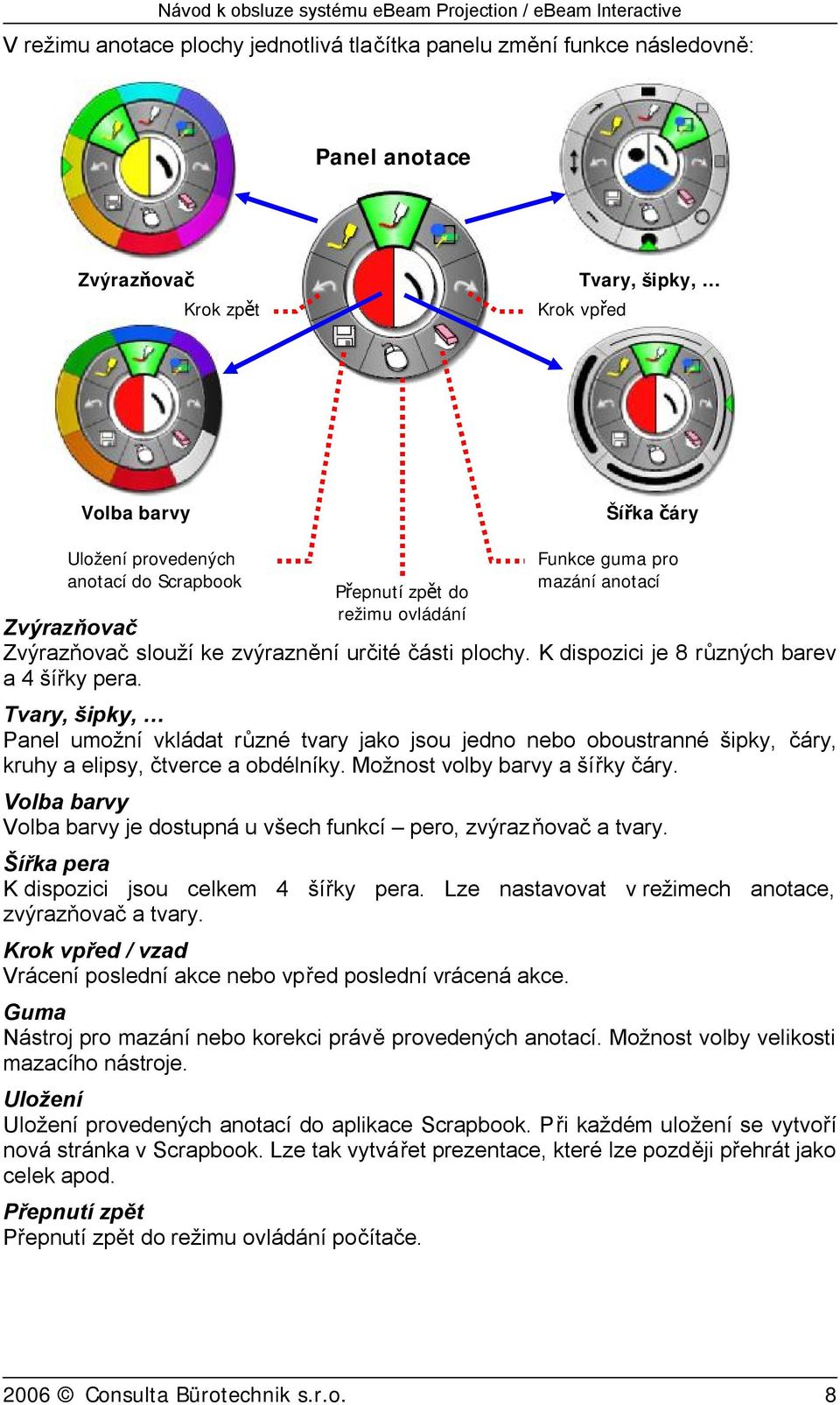 Návod k obsluze systému eBeam Projection / eBeam Interactive

V režimu anotace plochy jednotlivá tlačítka panelu změní funkce následovně:

Panel anotace

Zvýrazňovač

Tvary, šipky, …

Krok zpět

Krok vpřed

Volba barvy

Šířka čáry

Uložení provedených anotací do Scrapbook

Přepnutí zpět do režimu ovládání

Funkce guma pro mazání anotací

Zvýrazňovač
Zvýrazňovač slouží ke zvýraznění určité části plochy. K dispozici je 8 různých barev a 4 šířky pera.

Tvary, šipky, …
Panel umožní vkládat různé tvary jako jsou jedno nebo oboustranné šipky, čáry, kruhy a elipsy, čtverce a obdélníky. Možnost volby barvy a šířky čáry.

Volba barvy
Volba barvy je dostupná u všech funkcí – pero, zvýrazňovač a tvary.

Šířka pera
K dispozici jsou celkem 4 šířky pera. Lze nastavovat v režimech anotace, zvýrazňovač a tvary.

Krok vpřed / vzad
Vrácení poslední akce nebo vpřed poslední vrácená akce.

Guma
Nástroj pro mazání nebo korekci právě provedených anotací. Možnost volby velikosti mazacího nástroje.

Uložení
Uložení provedených anotací do aplikace Scrapbook. Při každém uložení se vytvoří nová stránka v Scrapbook. Lze tak vytvářet prezentace, které lze později přehrát jako celek apod.

Přepnutí zpět
Přepnutí zpět do režimu ovládání počítače.

2006 © Consulta Bürotechnik s.r.o. 8